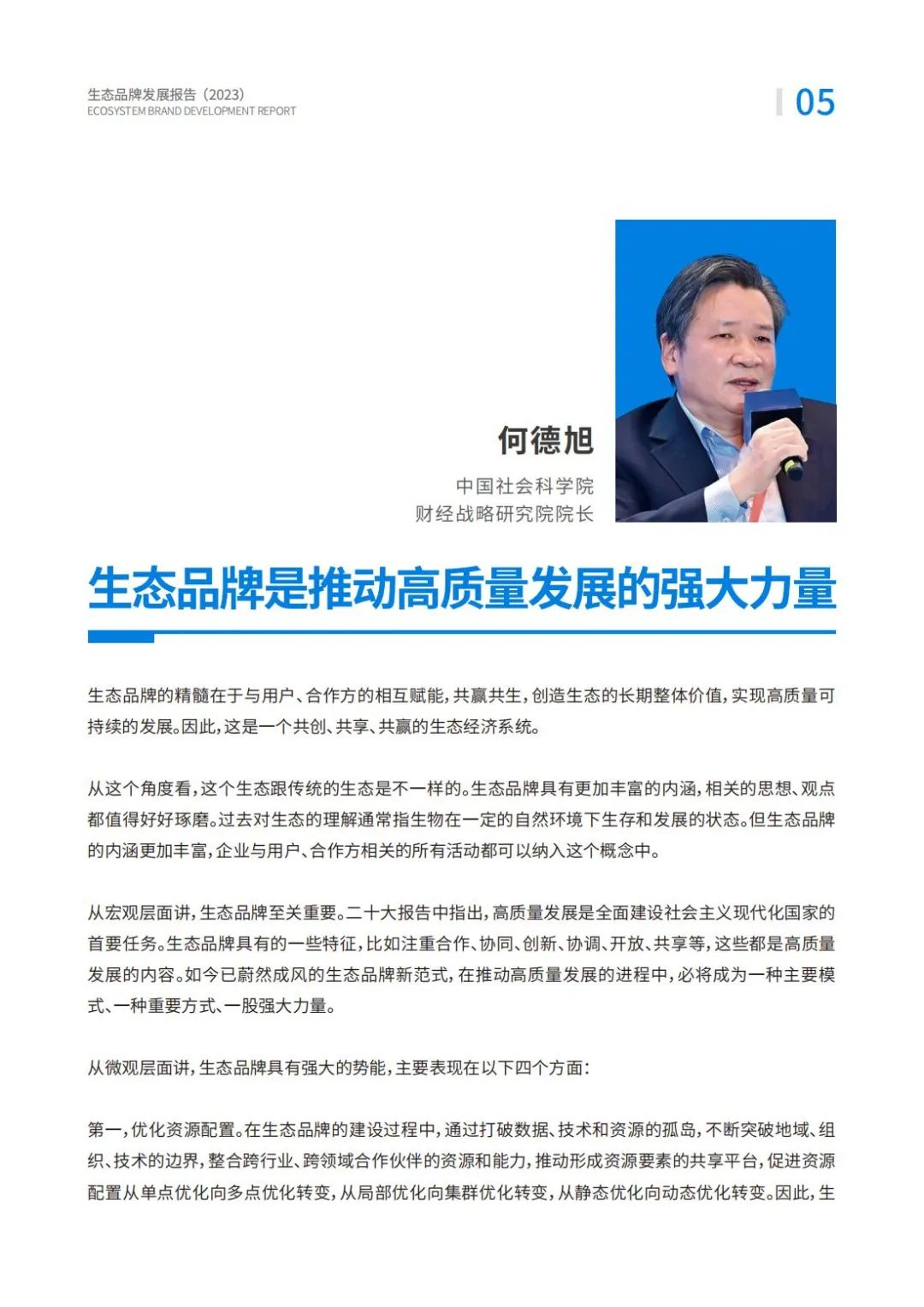 生态品牌发展报告（2023）
ECOSYSTEM BRAND DEVELOPMENT REPORT

05

何德旭

中国社会科学院
财经战略研究院院长

生态品牌是推动高质量发展的强大力量

生态品牌的精髓在于与用户、合作方的相互赋能，共赢共生，创造生态的长期整体价值，实现高质量可持续的发展。因此，这是一个共创、共享、共赢的生态经济系统。

从这个角度看，这个生态跟传统的生态是不一样的。生态品牌具有更加丰富的内涵，相关的思想、观点都值得好好琢磨。过去对生态的理解通常指生物在一定的自然环境下生存和发展的状态。但生态品牌的内涵更加丰富，企业与用户、合作方相关的所有活动都可以纳入这个概念中。

从宏观层面讲，生态品牌至关重要。二十大报告中指出，高质量发展是全面建设社会主义现代化国家的首要任务。生态品牌具有的一些特征，比如注重合作、协同、创新、协调、开放、共享等，这些都是高质量发展的内容。如今已蔚然成风的生态品牌新范式，在推动高质量发展的进程中，必将成为一种主要模式、一种重要方式、一股强大力量。

从微观层面讲，生态品牌具有强大的势能，主要表现在以下四个方面：

第一，优化资源配置。在生态品牌的建设过程中，通过打破数据、技术和资源的孤岛，不断突破地域、组织、技术的边界，整合跨行业、跨领域合作伙伴的资源和能力，推动形成资源要素的共享平台，促进资源配置从单点优化向多点优化转变，从局部优化向集群优化转变，从静态优化向动态优化转变。因此，生